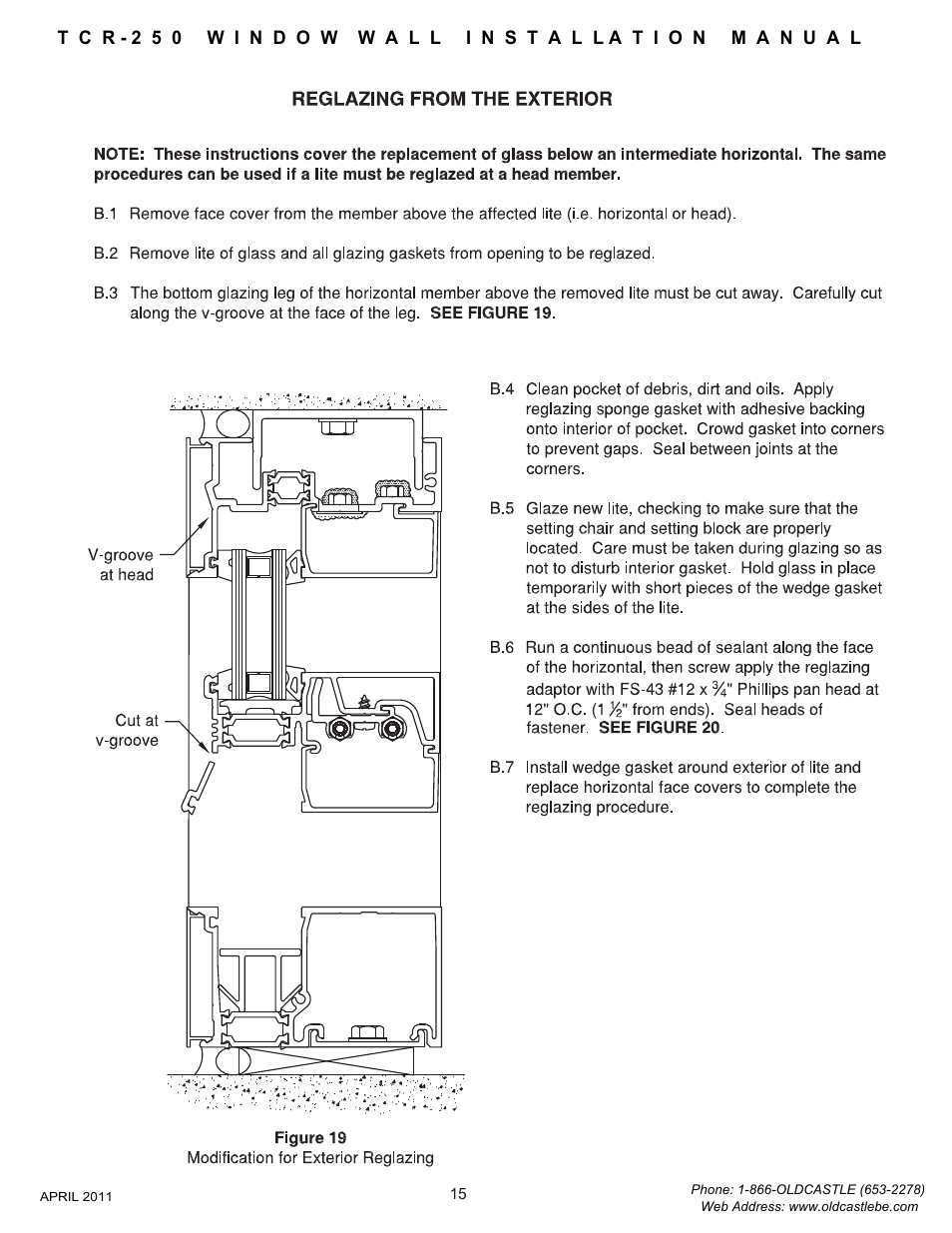 TCR-250 WINDOW WALL INSTALLATION MANUAL

REGLAZING FROM THE EXTERIOR

NOTE: These instructions cover the replacement of glass below an intermediate horizontal. The same procedures can be used if a lite must be reglazed at a head member.

B.1 Remove face cover from the member above the affected lite (i.e. horizontal or head).

B.2 Remove lite of glass and all glazing gaskets from opening to be reglazed.

B.3 The bottom glazing leg of the horizontal member above the removed lite must be cut away. Carefully cut along the v-groove at the face of the leg. SEE FIGURE 19.

V-groove at head

Cut at v-groove

Figure 19
Modification for Exterior Reglazing

B.4 Clean pocket of debris, dirt and oils. Apply reglazing sponge gasket with adhesive backing onto interior of pocket. Crowd gasket into corners to prevent gaps. Seal between joints at the corners.

B.5 Glaze new lite, checking to make sure that the setting chair and setting block are properly located. Care must be taken during glazing so as not to disturb interior gasket. Hold glass in place temporarily with short pieces of the wedge gasket at the sides of the lite.

B.6 Run a continuous bead of sealant along the face of the horizontal, then screw apply the reglazing adaptor with FS-43 #12 x $\frac{3}{4}$" Phillips pan head at 12" O.C. (1 $\frac{1}{2}$" from ends). Seal heads of fastener. SEE FIGURE 20.

B.7 Install wedge gasket around exterior of lite and replace horizontal face covers to complete the reglazing procedure.

APRIL 2011

15

Phone: 1-866-OLDCASTLE (653-2278)
Web Address: www.oldcastlebe.com